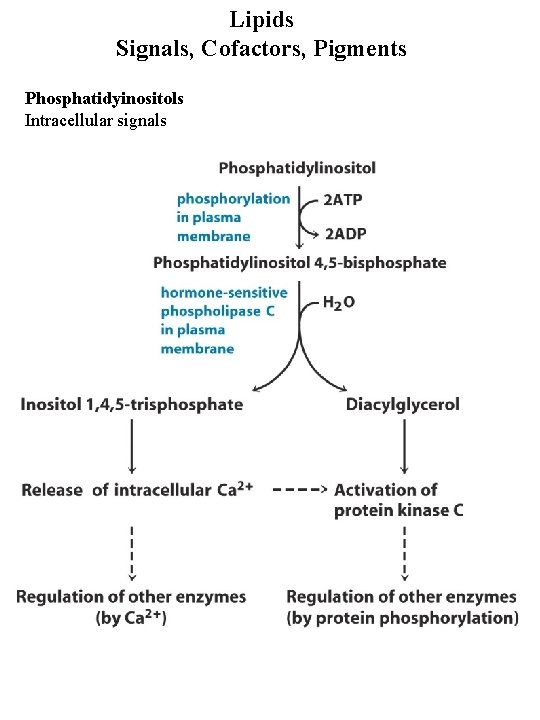 Lipids
Signals, Cofactors, Pigments

Phosphatidyinositols
Intracellular signals

Phosphatidylinositol

phosphorylation in plasma membrane

2ATP

2ADP

Phosphatidylinositol 4,5-bisphosphate

hormone-sensitive phospholipase C in plasma membrane

$H_2O$

Inositol 1,4,5-trisphosphate

Diacylglycerol

Release of intracellular $Ca^{2+}$

Activation of protein kinase C

Regulation of other enzymes (by $Ca^{2+}$)

Regulation of other enzymes (by protein phosphorylation)